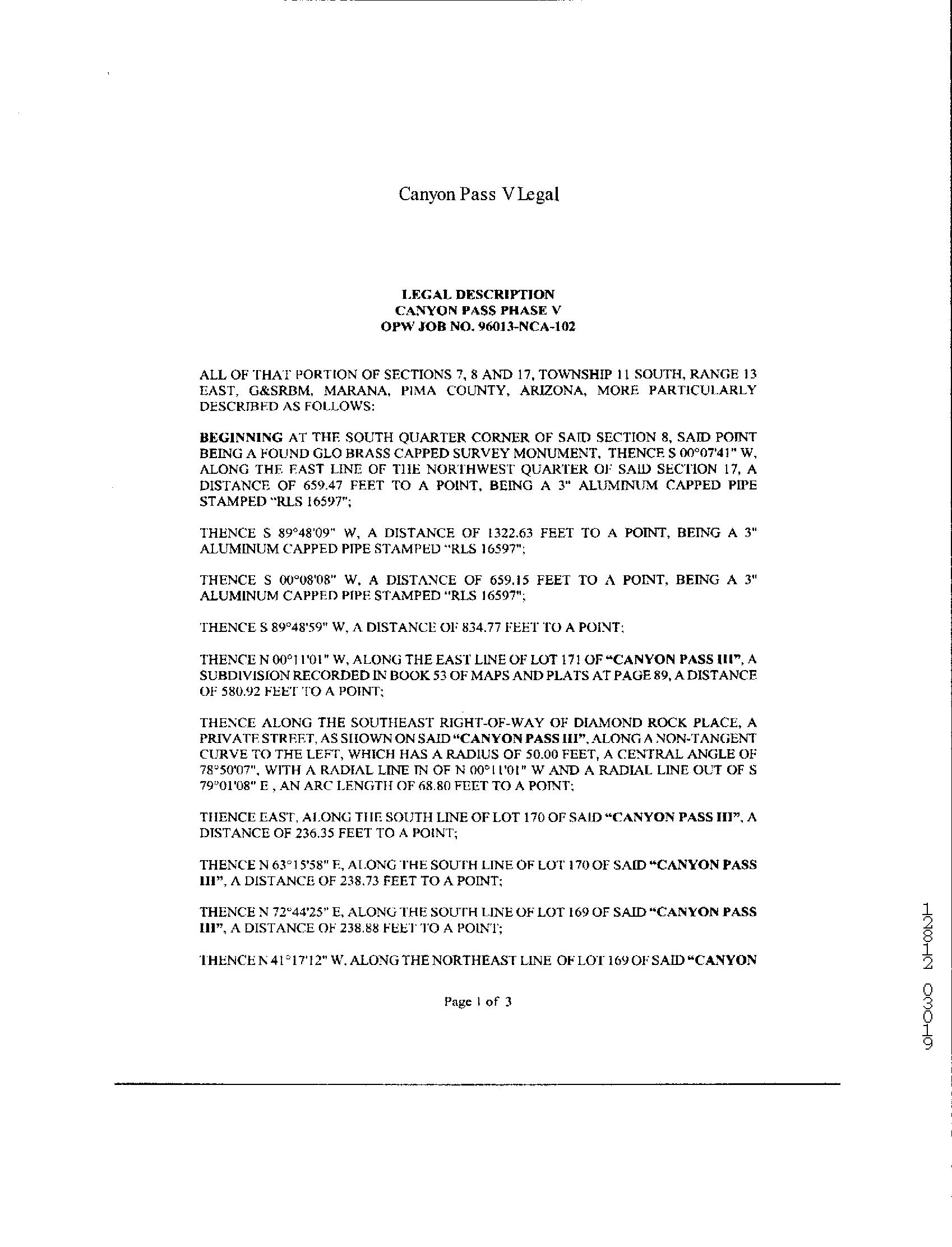 Canyon Pass V Legal

LEGAL DESCRIPTION
CANYON PASS PHASE V
OPW JOB NO. 96013-NCA-102

ALL OF THAT PORTION OF SECTIONS 7, 8 AND 17, TOWNSHIP 11 SOUTH, RANGE 13 EAST, G&SRBM, MARANA, PIMA COUNTY, ARIZONA, MORE PARTICULARLY DESCRIBED AS FOLLOWS:

BEGINNING AT THE SOUTH QUARTER CORNER OF SAID SECTION 8, SAID POINT BEING A FOUND GLO BRASS CAPPED SURVEY MONUMENT, THENCE S 00°07'41" W, ALONG THE EAST LINE OF THE NORTHWEST QUARTER OF SAID SECTION 17, A DISTANCE OF 659.47 FEET TO A POINT, BEING A 3" ALUMINUM CAPPED PIPE STAMPED "RLS 16597";

THENCE S 89°48'09" W, A DISTANCE OF 1322.63 FEET TO A POINT, BEING A 3" ALUMINUM CAPPED PIPE STAMPED "RLS 16597";

THENCE S 00°08'08" W, A DISTANCE OF 659.15 FEET TO A POINT, BEING A 3" ALUMINUM CAPPED PIPE STAMPED "RLS 16597";

THENCE S 89°48'59" W, A DISTANCE OF 834.77 FEET TO A POINT;

THENCE N 00°11'01" W, ALONG THE EAST LINE OF LOT 171 OF "CANYON PASS III", A SUBDIVISION RECORDED IN BOOK 53 OF MAPS AND PLATS AT PAGE 89, A DISTANCE OF 580.92 FEET TO A POINT;

THENCE ALONG THE SOUTHEAST RIGHT-OF-WAY OF DIAMOND ROCK PLACE, A PRIVATE STREET, AS SHOWN ON SAID "CANYON PASS III", ALONG A NON-TANGENT CURVE TO THE LEFT, WHICH HAS A RADIUS OF 50.00 FEET, A CENTRAL ANGLE OF 78°50'07", WITH A RADIAL LINE IN OF N 00°11'01" W AND A RADIAL LINE OUT OF S 79°01'08" E , AN ARC LENGTH OF 68.80 FEET TO A POINT;

THENCE EAST, ALONG THE SOUTH LINE OF LOT 170 OF SAID "CANYON PASS III", A DISTANCE OF 236.35 FEET TO A POINT;

THENCE N 63°15'58" E, ALONG THE SOUTH LINE OF LOT 170 OF SAID "CANYON PASS III", A DISTANCE OF 238.73 FEET TO A POINT;

THENCE N 72°44'25" E, ALONG THE SOUTH LINE OF LOT 169 OF SAID "CANYON PASS III", A DISTANCE OF 238.88 FEET TO A POINT;

THENCE N 41°17'12" W, ALONG THE NORTHEAST LINE OF LOT 169 OF SAID "CANYON

Page 1 of 3

12812 03019